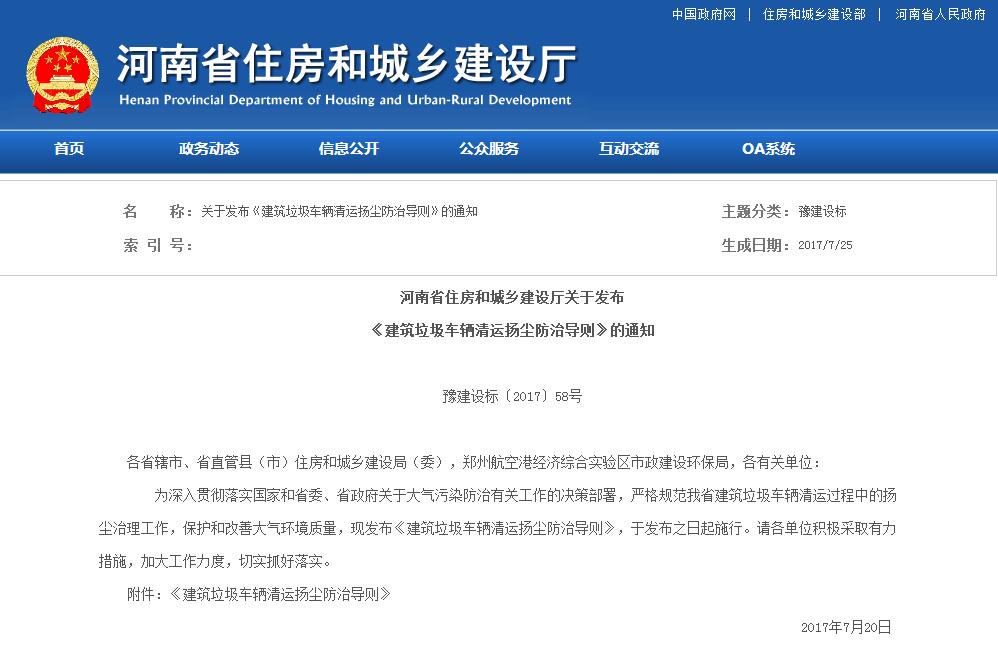 中国政府网 | 住房和城乡建设部 | 河南省人民政府

河南省住房和城乡建设厅
Henan Provincial Department of Housing and Urban-Rural Development

首页 政务动态 信息公开 公众服务 互动交流 OA系统

名 称：关于发布《建筑垃圾车辆清运扬尘防治导则》的通知
主题分类：豫建设标
索 引 号：
生成日期：2017/7/25

河南省住房和城乡建设厅关于发布
《建筑垃圾车辆清运扬尘防治导则》的通知

豫建设标〔2017〕58号

各省辖市、省直管县（市）住房和城乡建设局（委），郑州航空港经济综合实验区市政建设环保局，各有关单位：

为深入贯彻落实国家和省委、省政府关于大气污染防治有关工作的决策部署，严格规范我省建筑垃圾车辆清运过程中的扬尘治理工作，保护和改善大气环境质量，现发布《建筑垃圾车辆清运扬尘防治导则》，于发布之日起施行。请各单位积极采取有力措施，加大工作力度，切实抓好落实。

附件：《建筑垃圾车辆清运扬尘防治导则》

2017年7月20日